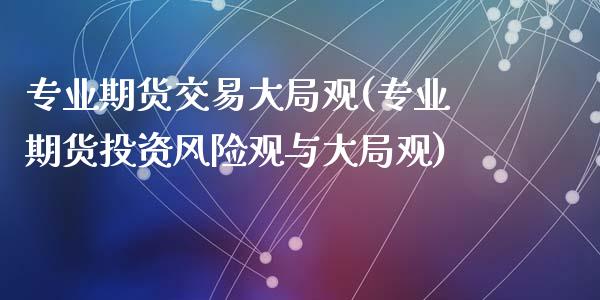 专业期货交易大局观(专业期货投资风险观与大局观)